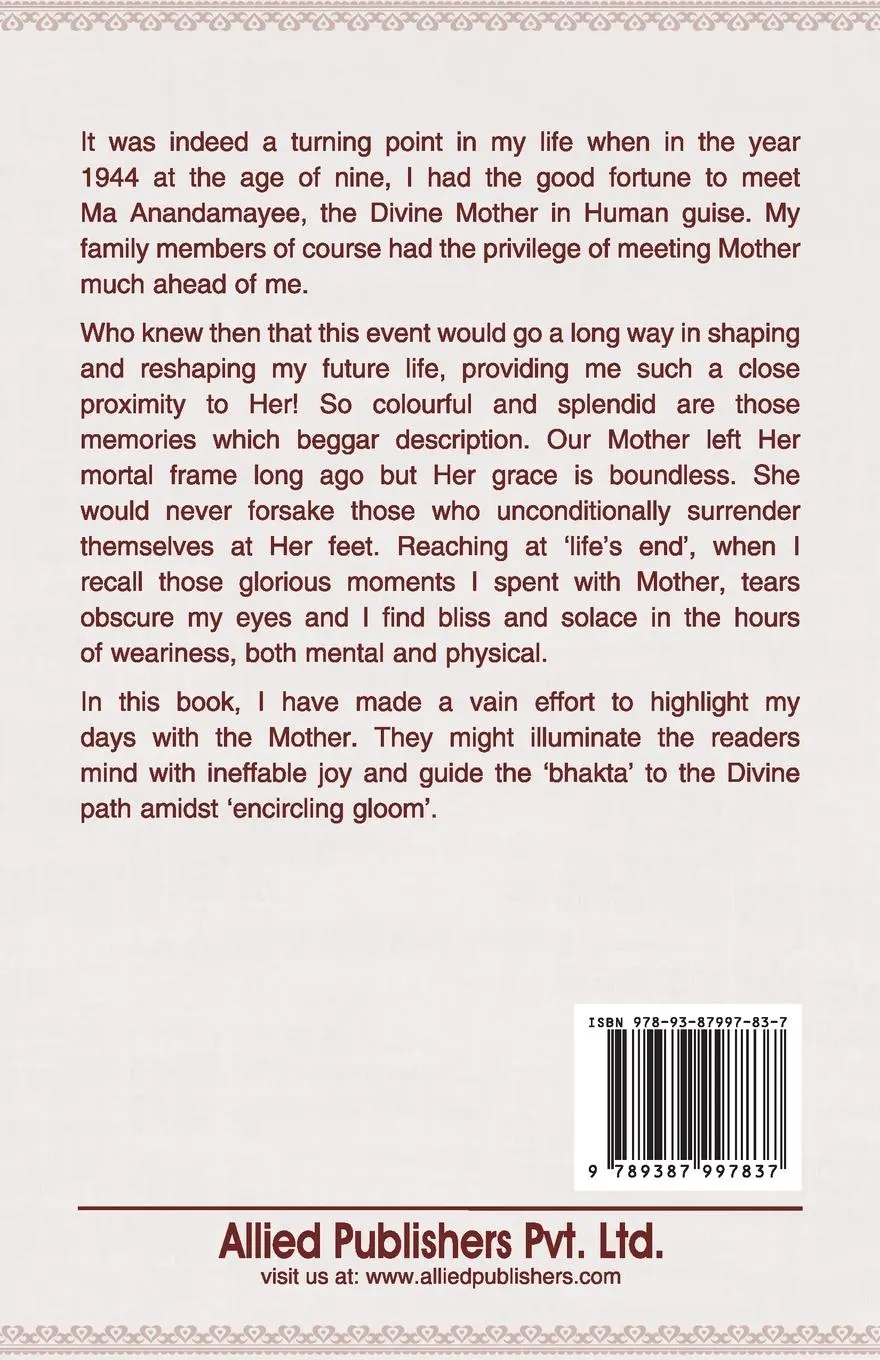 It was indeed a turning point in my life when in the year 1944 at the age of nine, I had the good fortune to meet Ma Anandamayee, the Divine Mother in Human guise. My family members of course had the privilege of meeting Mother much ahead of me.

Who knew then that this event would go a long way in shaping and reshaping my future life, providing me such a close proximity to Her! So colourful and splendid are those memories which beggar description. Our Mother left Her mortal frame long ago but Her grace is boundless. She would never forsake those who unconditionally surrender themselves at Her feet. Reaching at 'life's end', when I recall those glorious moments I spent with Mother, tears obscure my eyes and I find bliss and solace in the hours of weariness, both mental and physical.

In this book, I have made a vain effort to highlight my days with the Mother. They might illuminate the readers mind with ineffable joy and guide the 'bhakta' to the Divine path amidst 'encircling gloom'.

ISBN 978-93-87997-83-7

9 789387 997837

Allied Publishers Pvt. Ltd.
visit us at: www.alliedpublishers.com